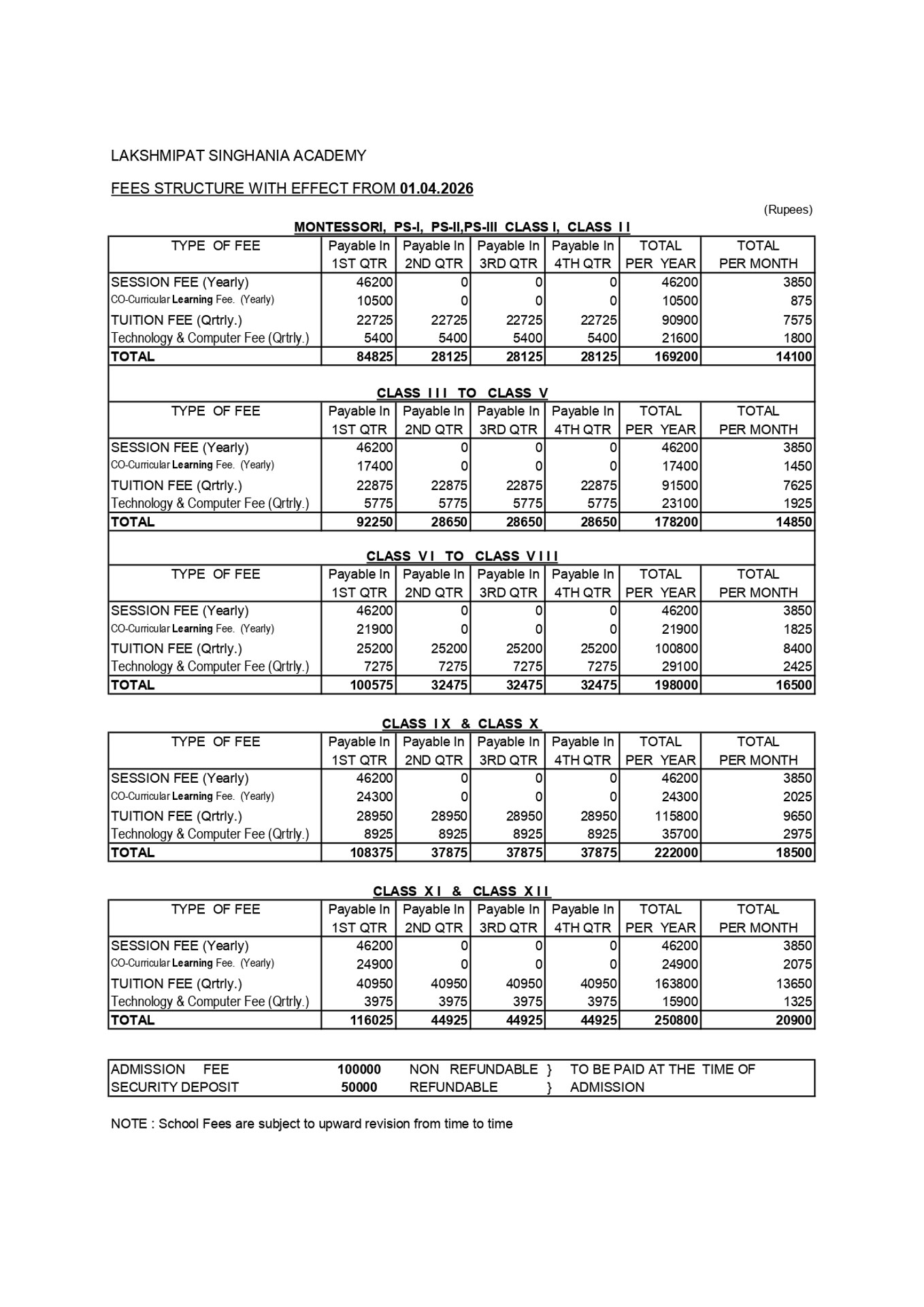 LAKSHMIPAT SINGHANIA ACADEMY

FEES STRUCTURE WITH EFFECT FROM 01.04.2026

(Rupees)

MONTESSORI, PS-I, PS-II,PS-III CLASS I, CLASS I I

| TYPE OF FEE | Payable In 1ST QTR | Payable In 2ND QTR | Payable In 3RD QTR | Payable In 4TH QTR | TOTAL PER YEAR | TOTAL PER MONTH |
|---|---|---|---|---|---|---|
| SESSION FEE (Yearly) | 46200 | 0 | 0 | 0 | 46200 | 3850 |
| CO-Curricular Learning Fee. (Yearly) | 10500 | 0 | 0 | 0 | 10500 | 875 |
| TUITION FEE (Qrtrly.) | 22725 | 22725 | 22725 | 22725 | 90900 | 7575 |
| Technology & Computer Fee (Qrtrly.) | 5400 | 5400 | 5400 | 5400 | 21600 | 1800 |
| TOTAL | 84825 | 28125 | 28125 | 28125 | 169200 | 14100 |

CLASS I I I TO CLASS V

| TYPE OF FEE | Payable In 1ST QTR | Payable In 2ND QTR | Payable In 3RD QTR | Payable In 4TH QTR | TOTAL PER YEAR | TOTAL PER MONTH |
|---|---|---|---|---|---|---|
| SESSION FEE (Yearly) | 46200 | 0 | 0 | 0 | 46200 | 3850 |
| CO-Curricular Learning Fee. (Yearly) | 17400 | 0 | 0 | 0 | 17400 | 1450 |
| TUITION FEE (Qrtrly.) | 22875 | 22875 | 22875 | 22875 | 91500 | 7625 |
| Technology & Computer Fee (Qrtrly.) | 5775 | 5775 | 5775 | 5775 | 23100 | 1925 |
| TOTAL | 92250 | 28650 | 28650 | 28650 | 178200 | 14850 |

CLASS V I TO CLASS V I I I

| TYPE OF FEE | Payable In 1ST QTR | Payable In 2ND QTR | Payable In 3RD QTR | Payable In 4TH QTR | TOTAL PER YEAR | TOTAL PER MONTH |
|---|---|---|---|---|---|---|
| SESSION FEE (Yearly) | 46200 | 0 | 0 | 0 | 46200 | 3850 |
| CO-Curricular Learning Fee. (Yearly) | 21900 | 0 | 0 | 0 | 21900 | 1825 |
| TUITION FEE (Qrtrly.) | 25200 | 25200 | 25200 | 25200 | 100800 | 8400 |
| Technology & Computer Fee (Qrtrly.) | 7275 | 7275 | 7275 | 7275 | 29100 | 2425 |
| TOTAL | 100575 | 32475 | 32475 | 32475 | 198000 | 16500 |

CLASS I X & CLASS X

| TYPE OF FEE | Payable In 1ST QTR | Payable In 2ND QTR | Payable In 3RD QTR | Payable In 4TH QTR | TOTAL PER YEAR | TOTAL PER MONTH |
|---|---|---|---|---|---|---|
| SESSION FEE (Yearly) | 46200 | 0 | 0 | 0 | 46200 | 3850 |
| CO-Curricular Learning Fee. (Yearly) | 24300 | 0 | 0 | 0 | 24300 | 2025 |
| TUITION FEE (Qrtrly.) | 28950 | 28950 | 28950 | 28950 | 115800 | 9650 |
| Technology & Computer Fee (Qrtrly.) | 8925 | 8925 | 8925 | 8925 | 35700 | 2975 |
| TOTAL | 108375 | 37875 | 37875 | 37875 | 222000 | 18500 |

CLASS X I & CLASS X I I

| TYPE OF FEE | Payable In 1ST QTR | Payable In 2ND QTR | Payable In 3RD QTR | Payable In 4TH QTR | TOTAL PER YEAR | TOTAL PER MONTH |
|---|---|---|---|---|---|---|
| SESSION FEE (Yearly) | 46200 | 0 | 0 | 0 | 46200 | 3850 |
| CO-Curricular Learning Fee. (Yearly) | 24900 | 0 | 0 | 0 | 24900 | 2075 |
| TUITION FEE (Qrtrly.) | 40950 | 40950 | 40950 | 40950 | 163800 | 13650 |
| Technology & Computer Fee (Qrtrly.) | 3975 | 3975 | 3975 | 3975 | 15900 | 1325 |
| TOTAL | 116025 | 44925 | 44925 | 44925 | 250800 | 20900 |

ADMISSION FEE 100000 NON REFUNDABLE } TO BE PAID AT THE TIME OF
SECURITY DEPOSIT 50000 REFUNDABLE } ADMISSION

NOTE : School Fees are subject to upward revision from time to time